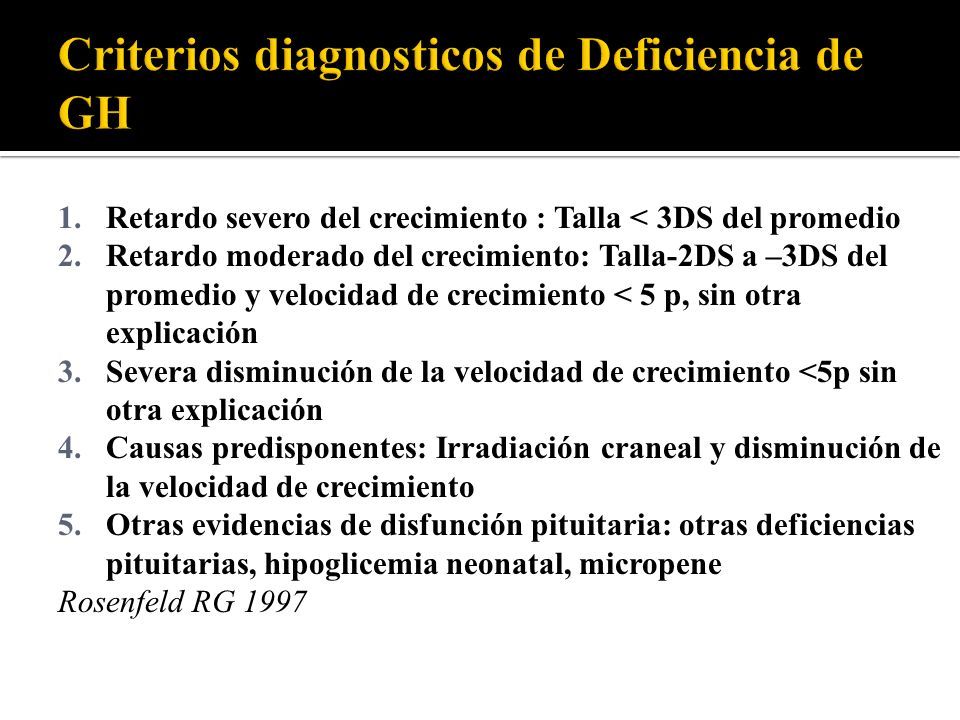 Criterios diagnosticos de Deficiencia de GH

1. Retardo severo del crecimiento : Talla < 3DS del promedio
2. Retardo moderado del crecimiento: Talla-2DS a –3DS del promedio y velocidad de crecimiento < 5 p, sin otra explicación
3. Severa disminución de la velocidad de crecimiento <5p sin otra explicación
4. Causas predisponentes: Irradiación craneal y disminución de la velocidad de crecimiento
5. Otras evidencias de disfunción pituitaria: otras deficiencias pituitarias, hipoglicemia neonatal, micropene

Rosenfeld RG 1997